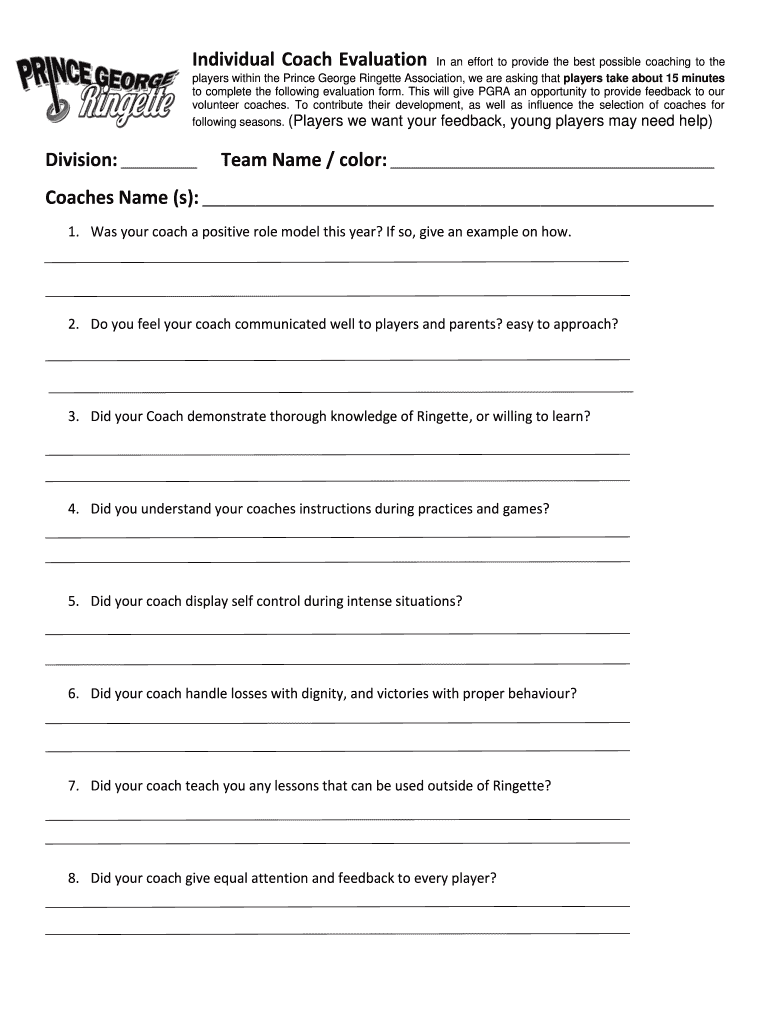 PRINCE GEORGE Ringette

Individual Coach Evaluation In an effort to provide the best possible coaching to the players within the Prince George Ringette Association, we are asking that players take about 15 minutes to complete the following evaluation form. This will give PGRA an opportunity to provide feedback to our volunteer coaches. To contribute their development, as well as influence the selection of coaches for following seasons. (Players we want your feedback, young players may need help)

Division: ________ Team Name / color: ________________________________

Coaches Name (s): ________________________________________________

1. Was your coach a positive role model this year? If so, give an example on how.

2. Do you feel your coach communicated well to players and parents? easy to approach?

3. Did your Coach demonstrate thorough knowledge of Ringette, or willing to learn?

4. Did you understand your coaches instructions during practices and games?

5. Did your coach display self control during intense situations?

6. Did your coach handle losses with dignity, and victories with proper behaviour?

7. Did your coach teach you any lessons that can be used outside of Ringette?

8. Did your coach give equal attention and feedback to every player?